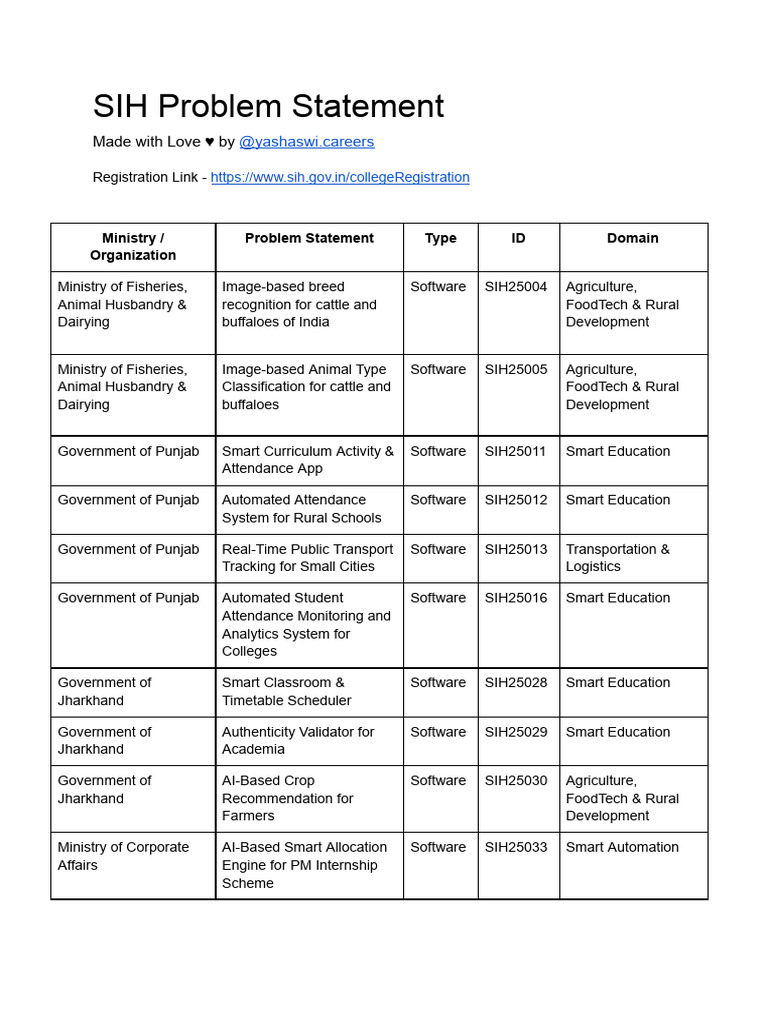 SIH Problem Statement

Made with Love ♥ by @yashaswi.careers

Registration Link - https://www.sih.gov.in/collegeRegistration

| Ministry / Organization | Problem Statement | Type | ID | Domain |
|---|---|---|---|---|
| Ministry of Fisheries, Animal Husbandry & Dairying | Image-based breed recognition for cattle and buffaloes of India | Software | SIH25004 | Agriculture, FoodTech & Rural Development |
| Ministry of Fisheries, Animal Husbandry & Dairying | Image-based Animal Type Classification for cattle and buffaloes | Software | SIH25005 | Agriculture, FoodTech & Rural Development |
| Government of Punjab | Smart Curriculum Activity & Attendance App | Software | SIH25011 | Smart Education |
| Government of Punjab | Automated Attendance System for Rural Schools | Software | SIH25012 | Smart Education |
| Government of Punjab | Real-Time Public Transport Tracking for Small Cities | Software | SIH25013 | Transportation & Logistics |
| Government of Punjab | Automated Student Attendance Monitoring and Analytics System for Colleges | Software | SIH25016 | Smart Education |
| Government of Jharkhand | Smart Classroom & Timetable Scheduler | Software | SIH25028 | Smart Education |
| Government of Jharkhand | Authenticity Validator for Academia | Software | SIH25029 | Smart Education |
| Government of Jharkhand | AI-Based Crop Recommendation for Farmers | Software | SIH25030 | Agriculture, FoodTech & Rural Development |
| Ministry of Corporate Affairs | AI-Based Smart Allocation Engine for PM Internship Scheme | Software | SIH25033 | Smart Automation |